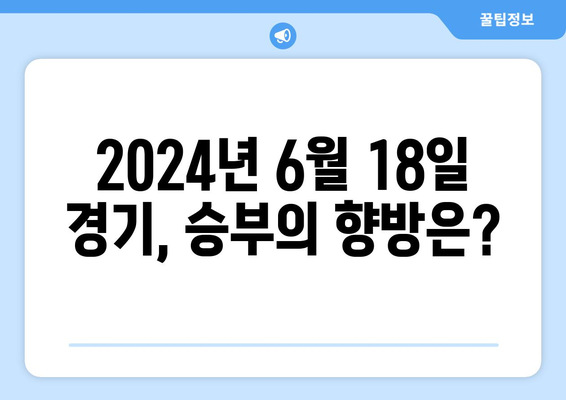 꿀팁정보

2024년 6월 18일 경기, 승부의 향방은?